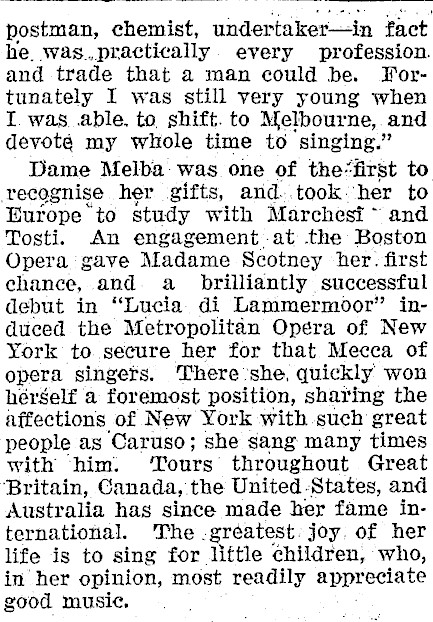 postman, chemist, undertaker—in fact he was practically every profession and trade that a man could be. Fortunately I was still very young when I was able to shift to Melbourne, and devote my whole time to singing."

Dame Melba was one of the first to recognise her gifts, and took her to Europe to study with Marchesi and Tosti. An engagement at the Boston Opera gave Madame Scotney her first chance, and a brilliantly successful debut in "Lucia di Lammermoor" induced the Metropolitan Opera of New York to secure her for that Mecca of opera singers. There she quickly won herself a foremost position, sharing the affections of New York with such great people as Caruso; she sang many times with him. Tours throughout Great Britain, Canada, the United States, and Australia has since made her fame international. The greatest joy of her life is to sing for little children, who, in her opinion, most readily appreciate good music.